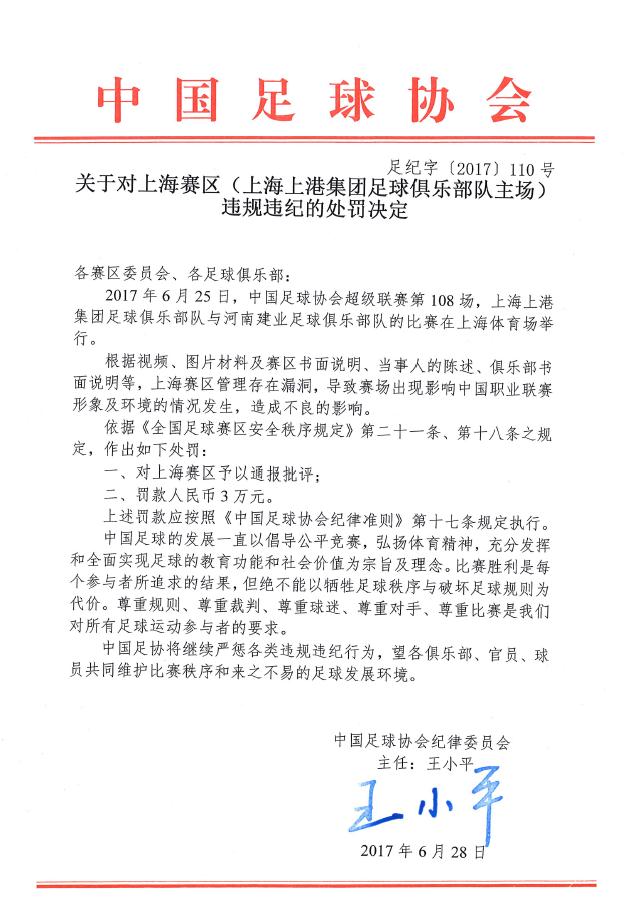 中国足球协会

足纪字〔2017〕110号

关于对上海赛区（上海上港集团足球俱乐部队主场）违规违纪的处罚决定

各赛区委员会、各足球俱乐部：

2017年6月25日，中国足球协会超级联赛第108场，上海上港集团足球俱乐部队与河南建业足球俱乐部队的比赛在上海体育场举行。

根据视频、图片材料及赛区书面说明、当事人的陈述、俱乐部书面说明等，上海赛区管理存在漏洞，导致赛场出现影响中国职业联赛形象及环境的情况发生，造成不良的影响。

依据《全国足球赛区安全秩序规定》第二十一条、第十八条之规定，作出如下处罚：

一、对上海赛区予以通报批评；

二、罚款人民币3万元。

上述罚款应按照《中国足球协会纪律准则》第十七条规定执行。

中国足球的发展一直以倡导公平竞赛，弘扬体育精神，充分发挥和全面实现足球的教育功能和社会价值为宗旨及理念。比赛胜利是每个参与者所追求的结果，但绝不能以牺牲足球秩序与破坏足球规则为代价。尊重规则、尊重裁判、尊重球迷、尊重对手、尊重比赛是我们对所有足球运动参与者的要求。

中国足协将继续严惩各类违规违纪行为，望各俱乐部、官员、球员共同维护比赛秩序和来之不易的足球发展环境。

中国足球协会纪律委员会
主任：王小平
王小平
2017年6月28日